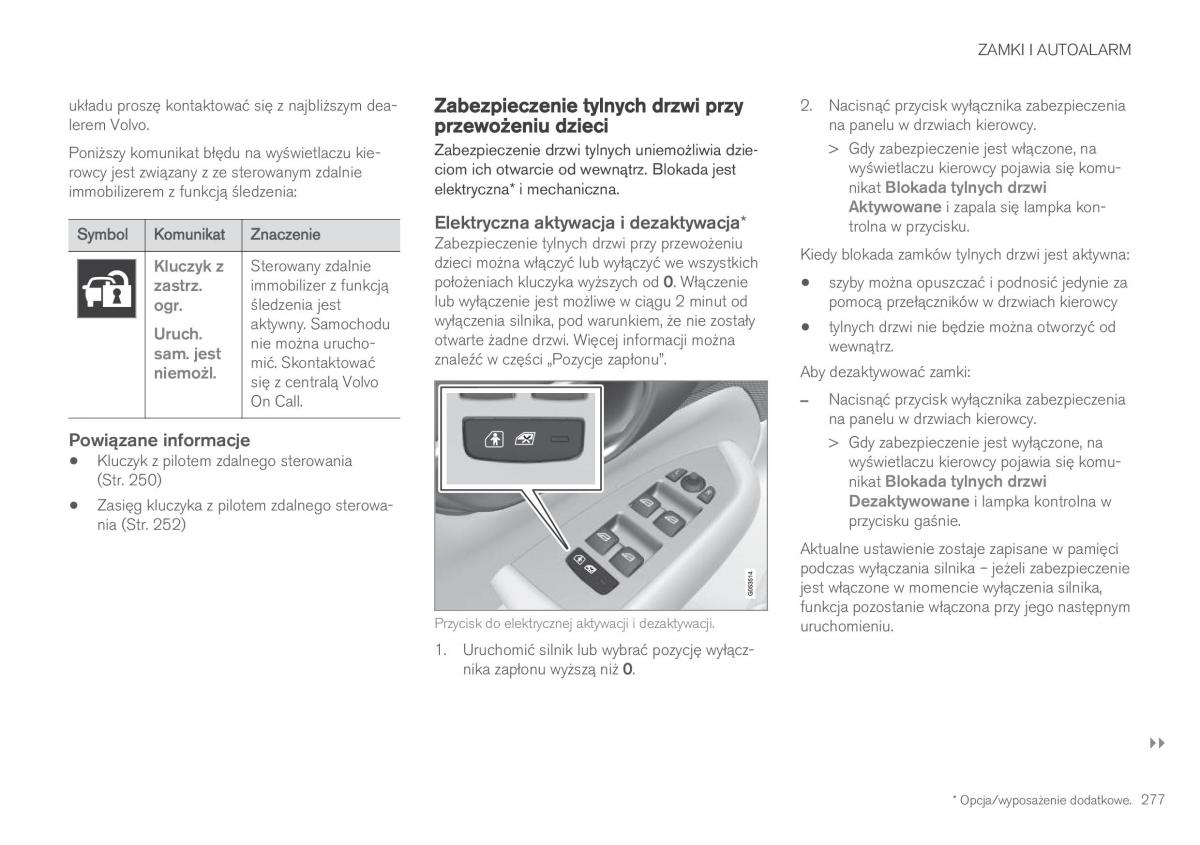 ZAMKI I AUTOALARM

układu proszę kontaktować się z najbliższym dealerem Volvo.

Poniższy komunikat błędu na wyświetlaczu kierowcy jest związany z ze sterowanym zdalnie immobilizerem z funkcją śledzenia:

| Symbol | Komunikat | Znaczenie |
|---|---|---|
| | Kluczyk z zastrz. ogr. Uruch. sam. jest niemożl. | Sterowany zdalnie immobilizer z funkcją śledzenia jest aktywny. Samochodu nie można uruchomić. Skontaktować się z centralą Volvo On Call. |

Powiązane informacje
• Kluczyk z pilotem zdalnego sterowania (Str. 250)
• Zasięg kluczyka z pilotem zdalnego sterowania (Str. 252)

Zabezpieczenie tylnych drzwi przy przewożeniu dzieci

Zabezpieczenie drzwi tylnych uniemożliwia dzieciom ich otwarcie od wewnątrz. Blokada jest elektryczna* i mechaniczna.

Elektryczna aktywacja i dezaktywacja*
Zabezpieczenie tylnych drzwi przy przewożeniu dzieci można włączyć lub wyłączyć we wszystkich położeniach kluczyka wyższych od 0. Włączenie lub wyłączenie jest możliwe w ciągu 2 minut od wyłączenia silnika, pod warunkiem, że nie zostały otwarte żadne drzwi. Więcej informacji można znaleźć w części „Pozycje zapłonu".

G063514

Przycisk do elektrycznej aktywacji i dezaktywacji.

1. Uruchomić silnik lub wybrać pozycję wyłącznika zapłonu wyższą niż 0.

2. Nacisnąć przycisk wyłącznika zabezpieczenia na panelu w drzwiach kierowcy.
> Gdy zabezpieczenie jest włączone, na wyświetlaczu kierowcy pojawia się komunikat Blokada tylnych drzwi Aktywowane i zapala się lampka kontrolna w przycisku.

Kiedy blokada zamków tylnych drzwi jest aktywna:

• szyby można opuszczać i podnosić jedynie za pomocą przełączników w drzwiach kierowcy
• tylnych drzwi nie będzie można otworzyć od wewnątrz.

Aby dezaktywować zamki:

– Nacisnąć przycisk wyłącznika zabezpieczenia na panelu w drzwiach kierowcy.
> Gdy zabezpieczenie jest wyłączone, na wyświetlaczu kierowcy pojawia się komunikat Blokada tylnych drzwi Dezaktywowane i lampka kontrolna w przycisku gaśnie.

Aktualne ustawienie zostaje zapisane w pamięci podczas wyłączania silnika – jeżeli zabezpieczenie jest włączone w momencie wyłączenia silnika, funkcja pozostanie włączona przy jego następnym uruchomieniu.

▸▸

* Opcja/wyposażenie dodatkowe. 277